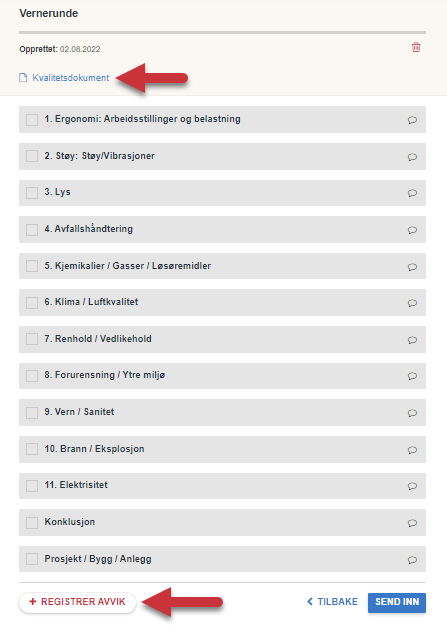 Vernerunde

Opprettet: 02.08.2022

Kvalitetsdokument

1. Ergonomi: Arbeidsstillinger og belastning

2. Støy: Støy/Vibrasjoner

3. Lys

4. Avfallshåndtering

5. Kjemikalier / Gasser / Løsøremidler

6. Klima / Luftkvalitet

7. Renhold / Vedlikehold

8. Forurensning / Ytre miljø

9. Vern / Sanitet

10. Brann / Eksplosjon

11. Elektrisitet

Konklusjon

Prosjekt / Bygg / Anlegg

+ REGISTRER AVVIK

< TILBAKE

SEND INN